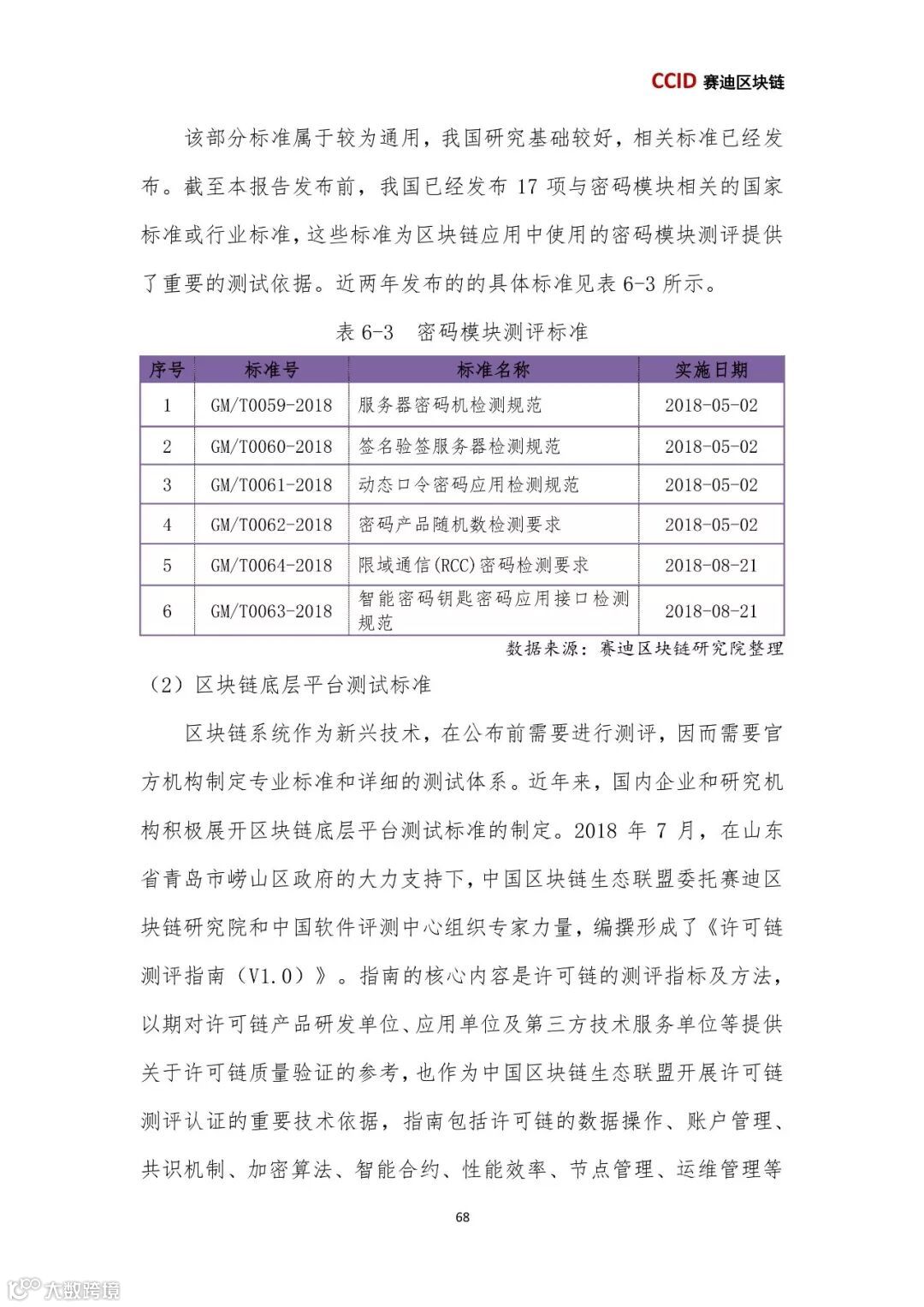 CCID 赛迪区块链

该部分标准属于较为通用，我国研究基础较好，相关标准已经发布。截至本报告发布前，我国已经发布 17 项与密码模块相关的国家标准或行业标准，这些标准为区块链应用中使用的密码模块测评提供了重要的测试依据。近两年发布的的具体标准见表 6-3 所示。

表 6-3 密码模块测评标准

| 序号 | 标准号 | 标准名称 | 实施日期 |
|---|---|---|---|
| 1 | GM/T0059-2018 | 服务器密码机检测规范 | 2018-05-02 |
| 2 | GM/T0060-2018 | 签名验签服务器检测规范 | 2018-05-02 |
| 3 | GM/T0061-2018 | 动态口令密码应用检测规范 | 2018-05-02 |
| 4 | GM/T0062-2018 | 密码产品随机数检测要求 | 2018-05-02 |
| 5 | GM/T0064-2018 | 限域通信(RCC)密码检测要求 | 2018-08-21 |
| 6 | GM/T0063-2018 | 智能密码钥匙密码应用接口检测规范 | 2018-08-21 |

数据来源：赛迪区块链研究院整理

（2）区块链底层平台测试标准

区块链系统作为新兴技术，在公布前需要进行测评，因而需要官方机构制定专业标准和详细的测试体系。近年来，国内企业和研究机构积极展开区块链底层平台测试标准的制定。2018 年 7 月，在山东省青岛市崂山区政府的大力支持下，中国区块链生态联盟委托赛迪区块链研究院和中国软件评测中心组织专家力量，编撰形成了《许可链测评指南（V1.0）》。指南的核心内容是许可链的测评指标及方法，以期对许可链产品研发单位、应用单位及第三方技术服务单位等提供关于许可链质量验证的参考，也作为中国区块链生态联盟开展许可链测评认证的重要技术依据，指南包括许可链的数据操作、账户管理、共识机制、加密算法、智能合约、性能效率、节点管理、运维管理等

68

大数跨境